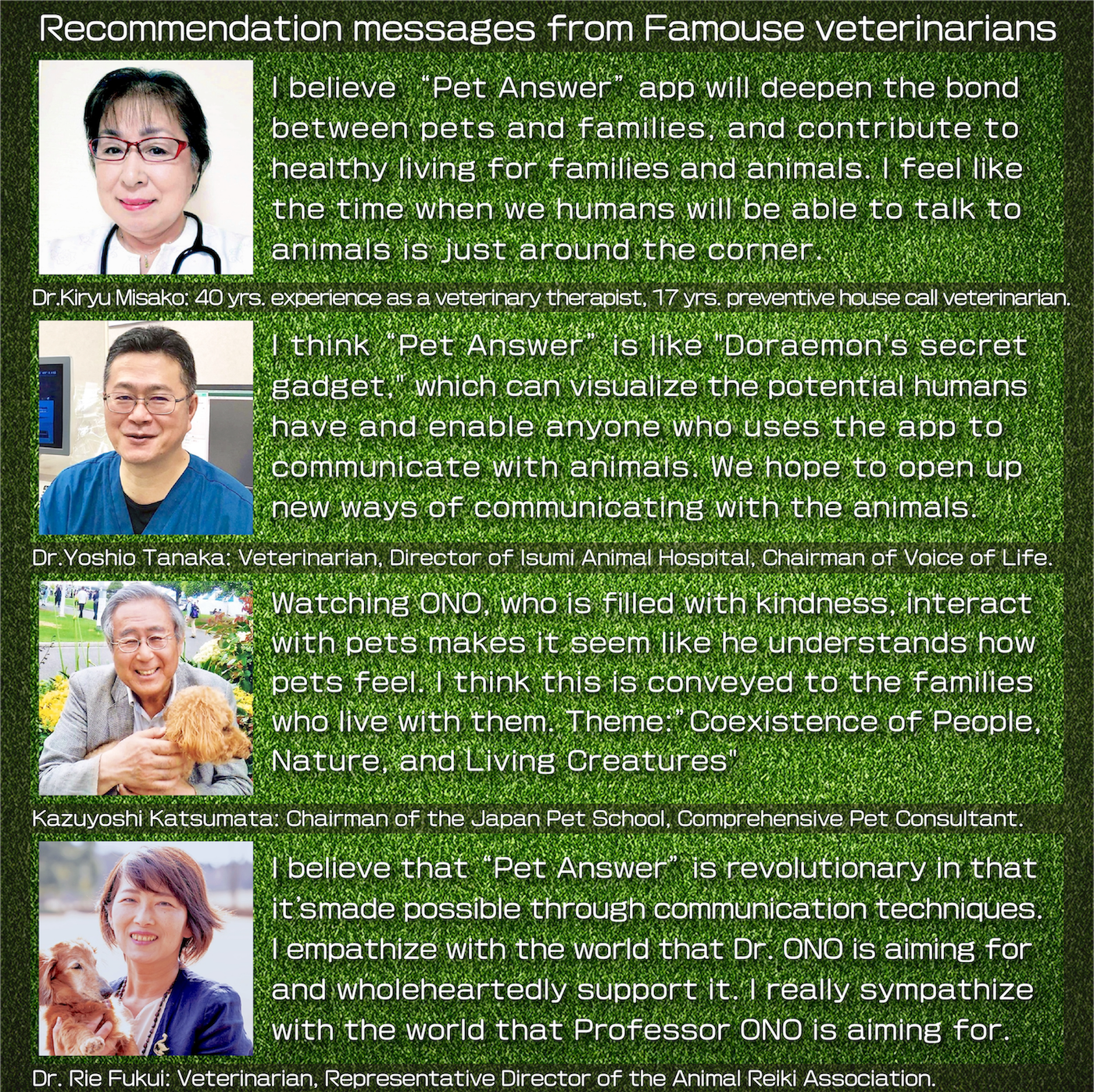 Recommendation messages from Famouse veterinarians

I believe "Pet Answer" app will deepen the bond between pets and families, and contribute to healthy living for families and animals. I feel like the time when we humans will be able to talk to animals is just around the corner.

Dr.Kiryu Misako: 40 yrs. experience as a veterinary therapist, 17 yrs. preventive house call veterinarian.

I think "Pet Answer" is like "Doraemon's secret gadget," which can visualize the potential humans have and enable anyone who uses the app to communicate with animals. We hope to open up new ways of communicating with the animals.

Dr.Yoshio Tanaka: Veterinarian, Director of Isumi Animal Hospital, Chairman of Voice of Life.

Watching ONO, who is filled with kindness, interact with pets makes it seem like he understands how pets feel. I think this is conveyed to the families who live with them. Theme:"Coexistence of People, Nature, and Living Creatures"

Kazuyoshi Katsumata: Chairman of the Japan Pet School, Comprehensive Pet Consultant.

I believe that "Pet Answer" is revolutionary in that it'smade possible through communication techniques. I empathize with the world that Dr. ONO is aiming for and wholeheartedly support it. I really sympathize with the world that Professor ONO is aiming for.

Dr. Rie Fukui: Veterinarian, Representative Director of the Animal Reiki Association.